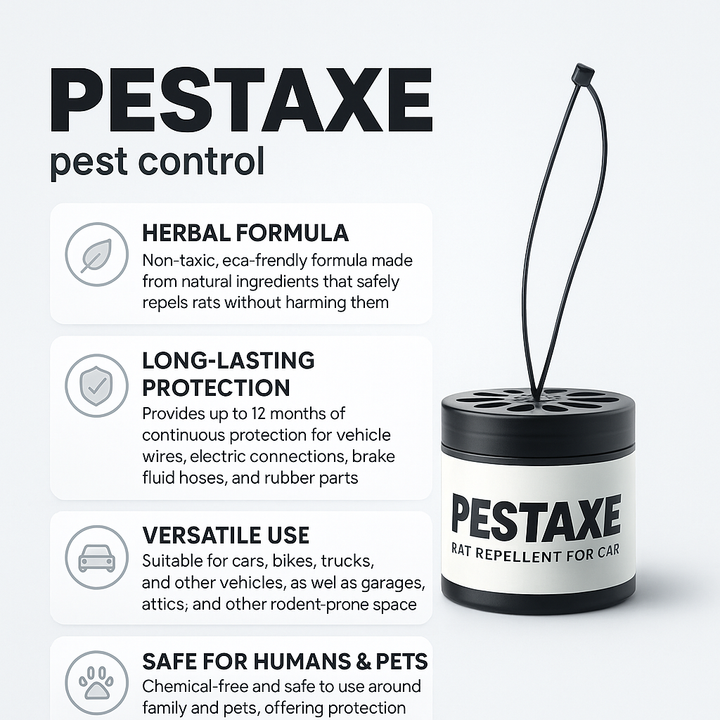 PESTAXE
pest control

HERBAL FORMULA
Non-taxic, eca-frendly formula made from natural ingredients that safely repels rats without harming them

LONG-LASTING PROTECTION
Provides up to 12 months of continuous protection for vehicle wires, electric connections, brake fluid hoses, and rubber parts

VERSATILE USE
Suitable for cars, bikes, trucks, and other vehicles, as wel as garages, attics; and other rodent-prone space

SAFE FOR HUMANS & PETS
Chemical-free and safe to use around family and pets, offering protection

PESTAXE
RAT REPELLENT FOR CAR